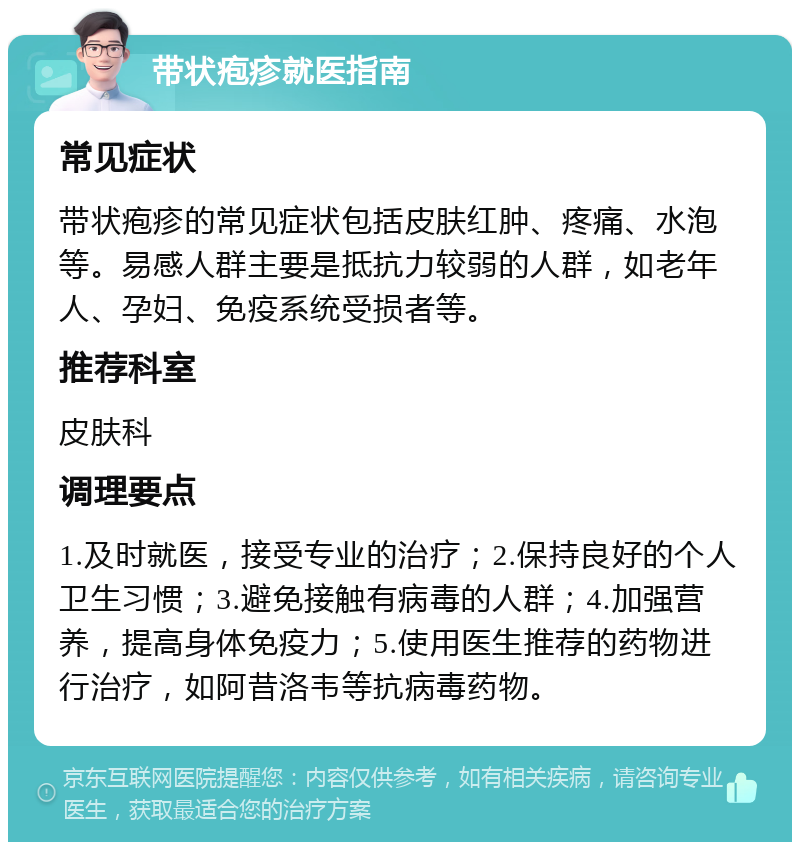 带状疱疹就医指南

常见症状

带状疱疹的常见症状包括皮肤红肿、疼痛、水泡等。易感人群主要是抵抗力较弱的人群，如老年人、孕妇、免疫系统受损者等。

推荐科室

皮肤科

调理要点

1.及时就医，接受专业的治疗；2.保持良好的个人卫生习惯；3.避免接触有病毒的人群；4.加强营养，提高身体免疫力；5.使用医生推荐的药物进行治疗，如阿昔洛韦等抗病毒药物。

京东互联网医院提醒您：内容仅供参考，如有相关疾病，请咨询专业医生，获取最适合您的治疗方案